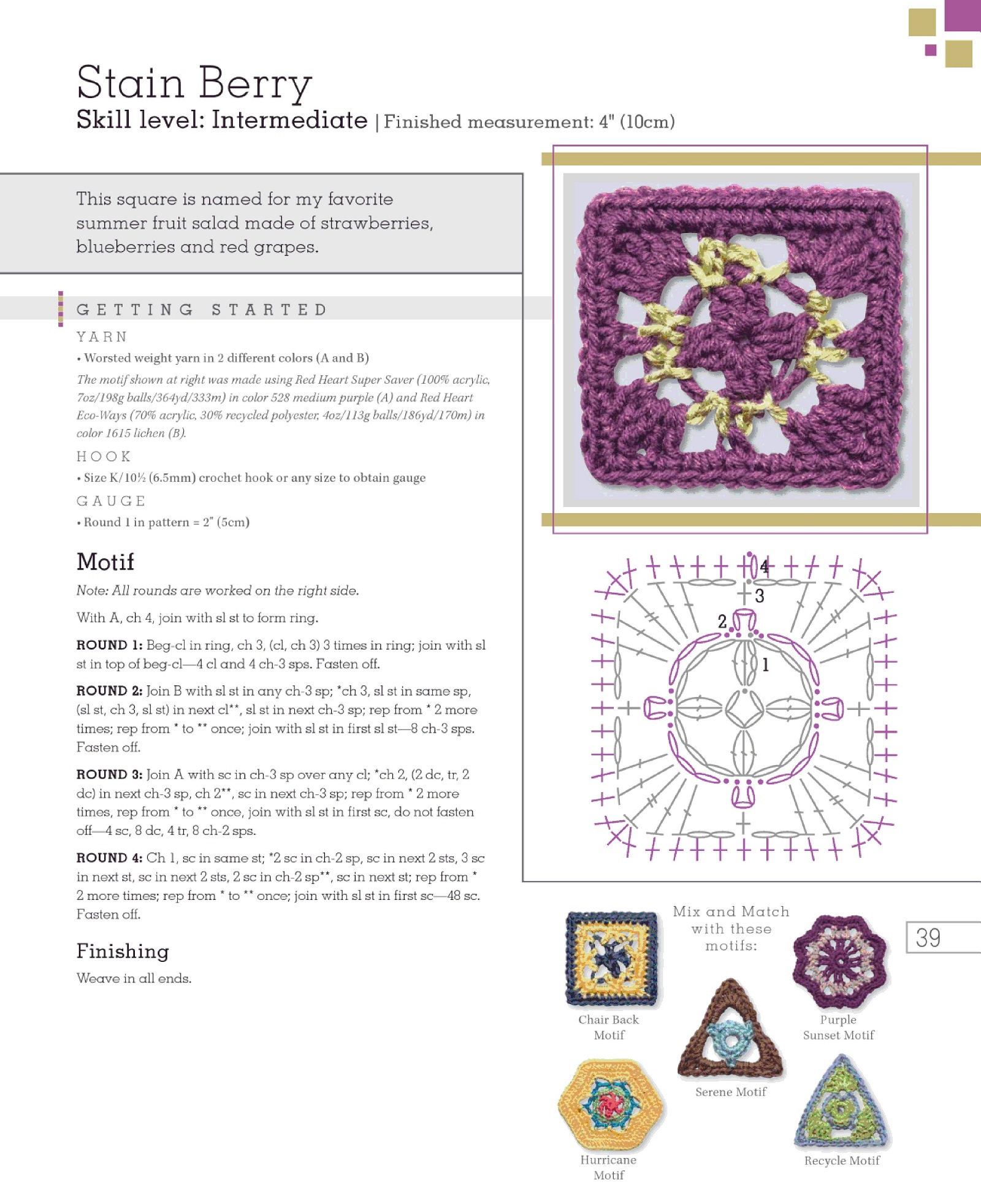 Stain Berry
Skill level: Intermediate | Finished measurement: 4" (10cm)

This square is named for my favorite summer fruit salad made of strawberries, blueberries and red grapes.

GETTING STARTED

YARN
• Worsted weight yarn in 2 different colors (A and B)
The motif shown at right was made using Red Heart Super Saver (100% acrylic, 7oz/198g balls/364yd/333m) in color 528 medium purple (A) and Red Heart Eco-Ways (70% acrylic, 30% recycled polyester, 4oz/113g balls/186yd/170m) in color 1615 lichen (B).

HOOK
• Size K/10½ (6.5mm) crochet hook or any size to obtain gauge

GAUGE
• Round 1 in pattern = 2" (5cm)

Motif
Note: All rounds are worked on the right side.

With A, ch 4, join with sl st to form ring.

ROUND 1: Beg-cl in ring, ch 3, (cl, ch 3) 3 times in ring; join with sl st in top of beg-cl—4 cl and 4 ch-3 sps. Fasten off.

ROUND 2: Join B with sl st in any ch-3 sp; *ch 3, sl st in same sp, (sl st, ch 3, sl st) in next cl**, sl st in next ch-3 sp; rep from * 2 more times; rep from * to ** once; join with sl st in first sl st—8 ch-3 sps. Fasten off.

ROUND 3: Join A with sc in ch-3 sp over any cl; *ch 2, (2 dc, tr, 2 dc) in next ch-3 sp, ch 2**, sc in next ch-3 sp; rep from * 2 more times, rep from * to ** once, join with sl st in first sc, do not fasten off—4 sc, 8 dc, 4 tr, 8 ch-2 sps.

ROUND 4: Ch 1, sc in same st; *2 sc in ch-2 sp, sc in next 2 sts, 3 sc in next st, sc in next 2 sts, 2 sc in ch-2 sp**, sc in next st; rep from * 2 more times; rep from * to ** once; join with sl st in first sc—48 sc. Fasten off.

Finishing
Weave in all ends.

4
3
2
1

Mix and Match with these motifs:

Chair Back Motif
Purple Sunset Motif
Serene Motif
Hurricane Motif
Recycle Motif

39